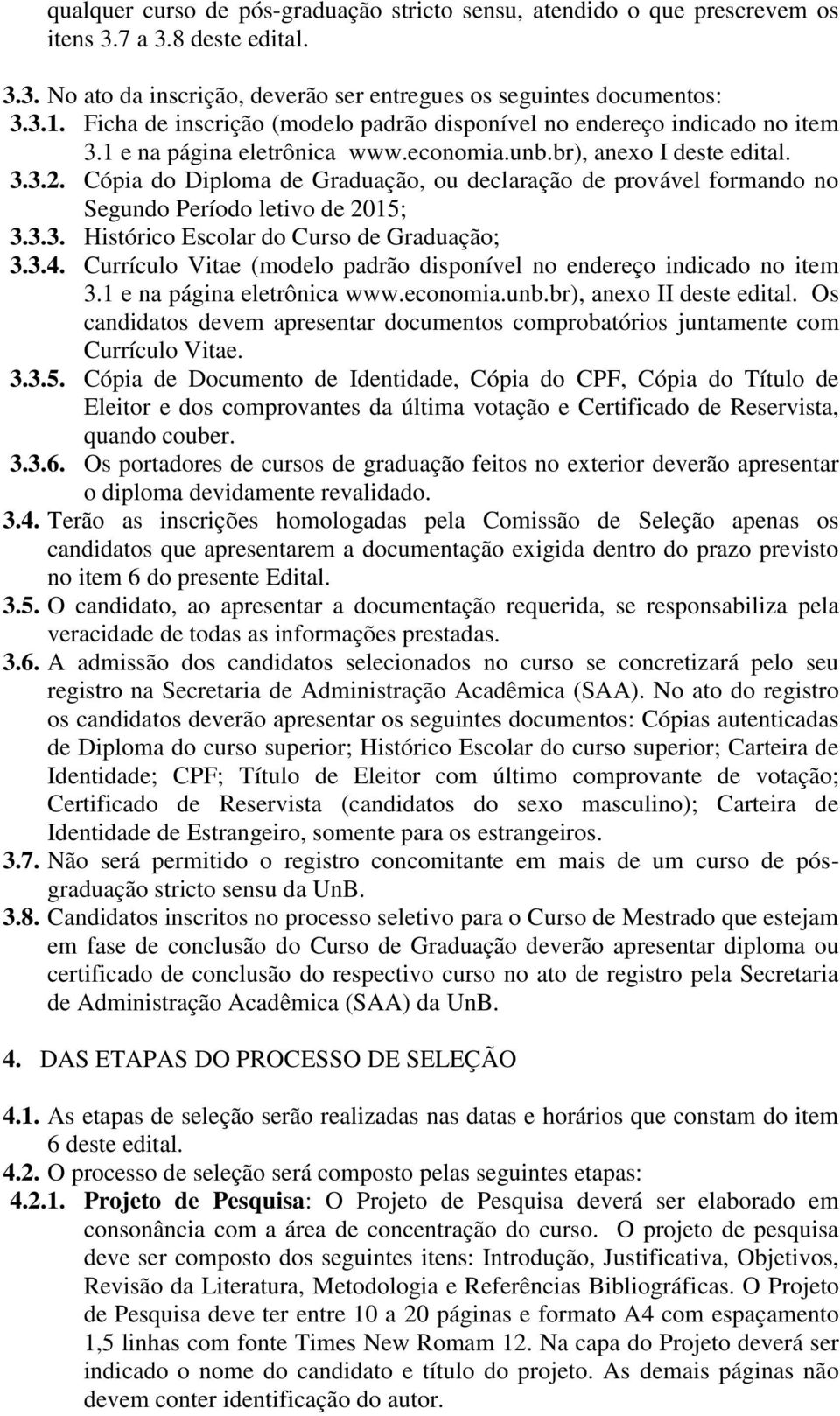 qualquer curso de pós-graduação stricto sensu, atendido o que prescrevem os itens 3.7 a 3.8 deste edital.

3.3. No ato da inscrição, deverão ser entregues os seguintes documentos:
3.3.1. Ficha de inscrição (modelo padrão disponível no endereço indicado no item 3.1 e na página eletrônica www.economia.unb.br), anexo I deste edital.
3.3.2. Cópia do Diploma de Graduação, ou declaração de provável formando no Segundo Período letivo de 2015;
3.3.3. Histórico Escolar do Curso de Graduação;
3.3.4. Currículo Vitae (modelo padrão disponível no endereço indicado no item 3.1 e na página eletrônica www.economia.unb.br), anexo II deste edital. Os candidatos devem apresentar documentos comprobatórios juntamente com Currículo Vitae.
3.3.5. Cópia de Documento de Identidade, Cópia do CPF, Cópia do Título de Eleitor e dos comprovantes da última votação e Certificado de Reservista, quando couber.
3.3.6. Os portadores de cursos de graduação feitos no exterior deverão apresentar o diploma devidamente revalidado.
3.4. Terão as inscrições homologadas pela Comissão de Seleção apenas os candidatos que apresentarem a documentação exigida dentro do prazo previsto no item 6 do presente Edital.
3.5. O candidato, ao apresentar a documentação requerida, se responsabiliza pela veracidade de todas as informações prestadas.
3.6. A admissão dos candidatos selecionados no curso se concretizará pelo seu registro na Secretaria de Administração Acadêmica (SAA). No ato do registro os candidatos deverão apresentar os seguintes documentos: Cópias autenticadas de Diploma do curso superior; Histórico Escolar do curso superior; Carteira de Identidade; CPF; Título de Eleitor com último comprovante de votação; Certificado de Reservista (candidatos do sexo masculino); Carteira de Identidade de Estrangeiro, somente para os estrangeiros.
3.7. Não será permitido o registro concomitante em mais de um curso de pós-graduação stricto sensu da UnB.
3.8. Candidatos inscritos no processo seletivo para o Curso de Mestrado que estejam em fase de conclusão do Curso de Graduação deverão apresentar diploma ou certificado de conclusão do respectivo curso no ato de registro pela Secretaria de Administração Acadêmica (SAA) da UnB.

4. DAS ETAPAS DO PROCESSO DE SELEÇÃO

4.1. As etapas de seleção serão realizadas nas datas e horários que constam do item 6 deste edital.
4.2. O processo de seleção será composto pelas seguintes etapas:
4.2.1. Projeto de Pesquisa: O Projeto de Pesquisa deverá ser elaborado em consonância com a área de concentração do curso. O projeto de pesquisa deve ser composto dos seguintes itens: Introdução, Justificativa, Objetivos, Revisão da Literatura, Metodologia e Referências Bibliográficas. O Projeto de Pesquisa deve ter entre 10 a 20 páginas e formato A4 com espaçamento 1,5 linhas com fonte Times New Romam 12. Na capa do Projeto deverá ser indicado o nome do candidato e título do projeto. As demais páginas não devem conter identificação do autor.